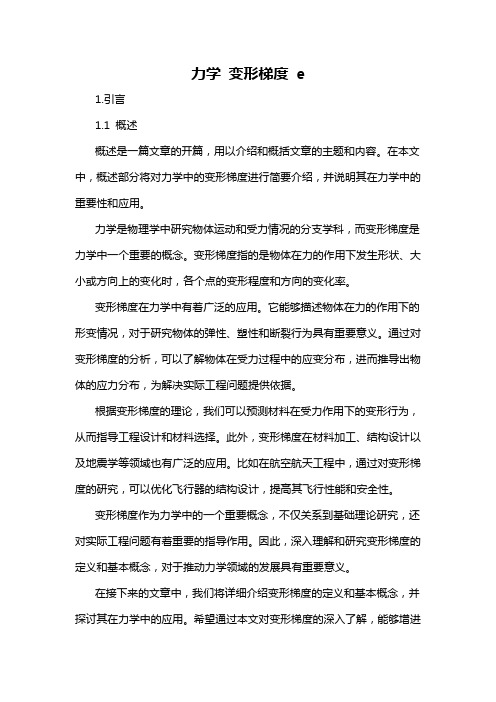 力学 变形梯度 e

1.引言

1.1 概述

概述是一篇文章的开篇，用以介绍和概括文章的主题和内容。在本文中，概述部分将对力学中的变形梯度进行简要介绍，并说明其在力学中的重要性和应用。

力学是物理学中研究物体运动和受力情况的分支学科，而变形梯度是力学中一个重要的概念。变形梯度指的是物体在力的作用下发生形状、大小或方向上的变化时，各个点的变形程度和方向的变化率。

变形梯度在力学中有着广泛的应用。它能够描述物体在力的作用下的形变情况，对于研究物体的弹性、塑性和断裂行为具有重要意义。通过对变形梯度的分析，可以了解物体在受力过程中的应变分布，进而推导出物体的应力分布，为解决实际工程问题提供依据。

根据变形梯度的理论，我们可以预测材料在受力作用下的变形行为，从而指导工程设计和材料选择。此外，变形梯度在材料加工、结构设计以及地震学等领域也有广泛的应用。比如在航空航天工程中，通过对变形梯度的研究，可以优化飞行器的结构设计，提高其飞行性能和安全性。

变形梯度作为力学中的一个重要概念，不仅关系到基础理论研究，还对实际工程问题有着重要的指导作用。因此，深入理解和研究变形梯度的定义和基本概念，对于推动力学领域的发展具有重要意义。

在接下来的文章中，我们将详细介绍变形梯度的定义和基本概念，并探讨其在力学中的应用。希望通过本文对变形梯度的深入了解，能够增进